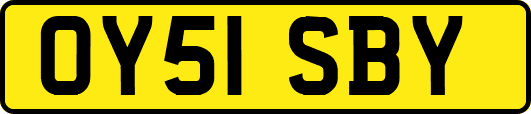 OY51 SBY